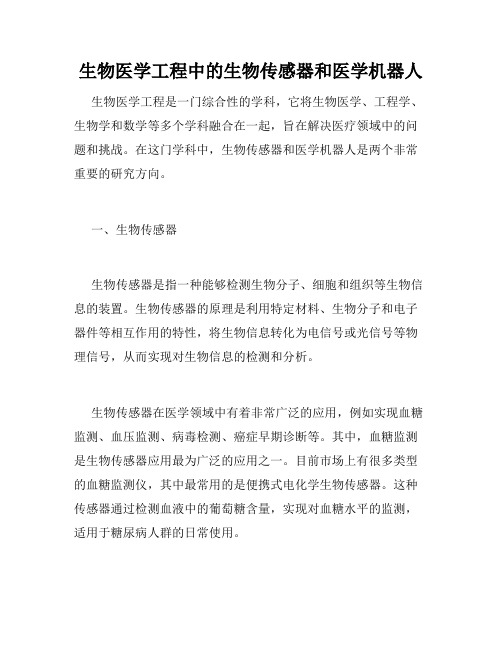 生物医学工程中的生物传感器和医学机器人

生物医学工程是一门综合性的学科，它将生物医学、工程学、生物学和数学等多个学科融合在一起，旨在解决医疗领域中的问题和挑战。在这门学科中，生物传感器和医学机器人是两个非常重要的研究方向。

一、生物传感器

生物传感器是指一种能够检测生物分子、细胞和组织等生物信息的装置。生物传感器的原理是利用特定材料、生物分子和电子器件等相互作用的特性，将生物信息转化为电信号或光信号等物理信号，从而实现对生物信息的检测和分析。

生物传感器在医学领域中有着非常广泛的应用，例如实现血糖监测、血压监测、病毒检测、癌症早期诊断等。其中，血糖监测是生物传感器应用最为广泛的应用之一。目前市场上有很多类型的血糖监测仪，其中最常用的是便携式电化学生物传感器。这种传感器通过检测血液中的葡萄糖含量，实现对血糖水平的监测，适用于糖尿病人群的日常使用。